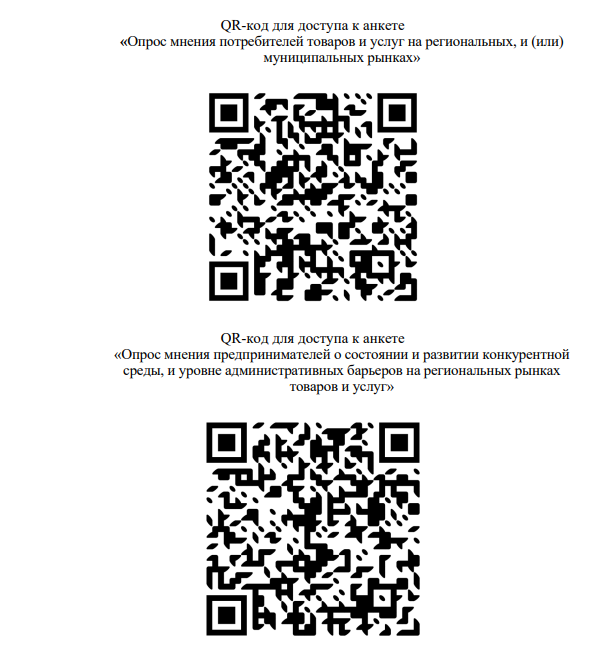 QR-код для доступа к анкете
«Опрос мнения потребителей товаров и услуг на региональных, и (или) муниципальных рынках»

QR-код для доступа к анкете
«Опрос мнения предпринимателей о состоянии и развитии конкурентной среды, и уровне административных барьеров на региональных рынках товаров и услуг»